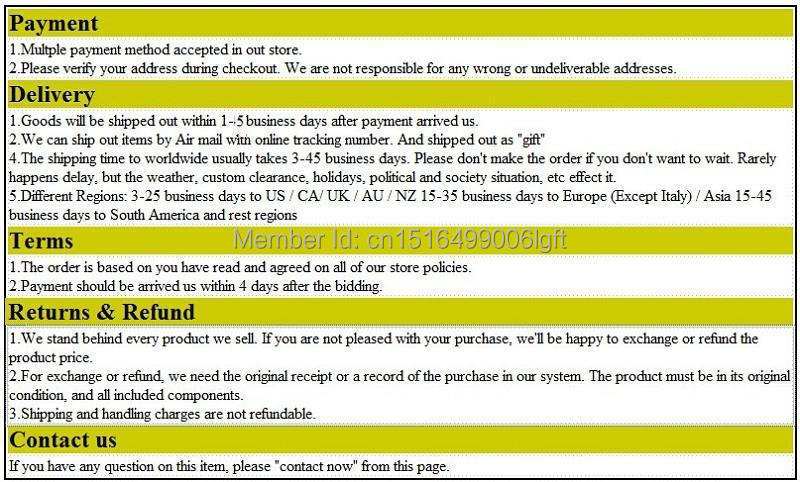 Payment

1.Multple payment method accepted in out store.
2.Please verify your address during checkout. We are not responsible for any wrong or undeliverable addresses.

Delivery

1.Goods will be shipped out within 1-5 business days after payment arrived us.
2.We can ship out items by Air mail with online tracking number. And shipped out as "gift"
4.The shipping time to worldwide usually takes 3-45 business days. Please don't make the order if you don't want to wait. Rarely happens delay, but the weather, custom clearance, holidays, political and society situation, etc effect it.
5.Different Regions: 3-25 business days to US / CA/ UK / AU / NZ 15-35 business days to Europe (Except Italy) / Asia 15-45 business days to South America and rest regions

Terms

Member Id: cn1516499006lgft

1.The order is based on you have read and agreed on all of our store policies.
2.Payment should be arrived us within 4 days after the bidding.

Returns & Refund

1.We stand behind every product we sell. If you are not pleased with your purchase, we'll be happy to exchange or refund the product price.
2.For exchange or refund, we need the original receipt or a record of the purchase in our system. The product must be in its original condition, and all included components.
3.Shipping and handling charges are not refundable.

Contact us

If you have any question on this item, please "contact now" from this page.